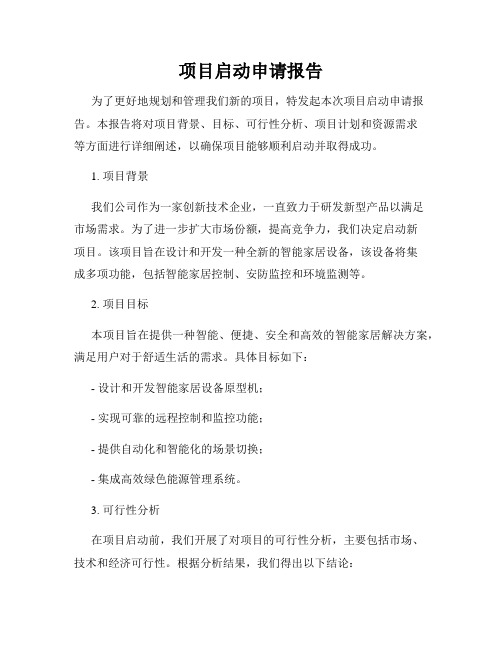 项目启动申请报告

为了更好地规划和管理我们新的项目，特发起本次项目启动申请报告。本报告将对项目背景、目标、可行性分析、项目计划和资源需求等方面进行详细阐述，以确保项目能够顺利启动并取得成功。

1. 项目背景

我们公司作为一家创新技术企业，一直致力于研发新型产品以满足市场需求。为了进一步扩大市场份额，提高竞争力，我们决定启动新项目。该项目旨在设计和开发一种全新的智能家居设备，该设备将集成多项功能，包括智能家居控制、安防监控和环境监测等。

2. 项目目标

本项目旨在提供一种智能、便捷、安全和高效的智能家居解决方案，满足用户对于舒适生活的需求。具体目标如下：

- 设计和开发智能家居设备原型机；

- 实现可靠的远程控制和监控功能；

- 提供自动化和智能化的场景切换；

- 集成高效绿色能源管理系统。

3. 可行性分析

在项目启动前，我们开展了对项目的可行性分析，主要包括市场、技术和经济可行性。根据分析结果，我们得出以下结论：